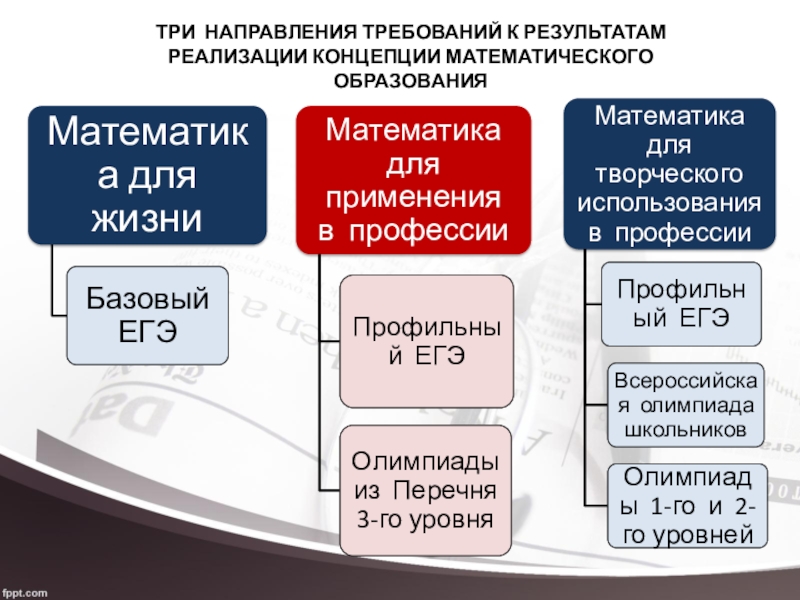 ТРИ НАПРАВЛЕНИЯ ТРЕБОВАНИЙ К РЕЗУЛЬТАТАМ РЕАЛИЗАЦИИ КОНЦЕПЦИИ МАТЕМАТИЧЕСКОГО ОБРАЗОВАНИЯ

Математика для жизни

Базовый ЕГЭ

Математика для применения в профессии

Профильный ЕГЭ

Олимпиады из Перечня 3-го уровня

Математика для творческого использования в профессии

Профильный ЕГЭ

Всероссийская олимпиада школьников

Олимпиады 1-го и 2-го уровней

fppt.com